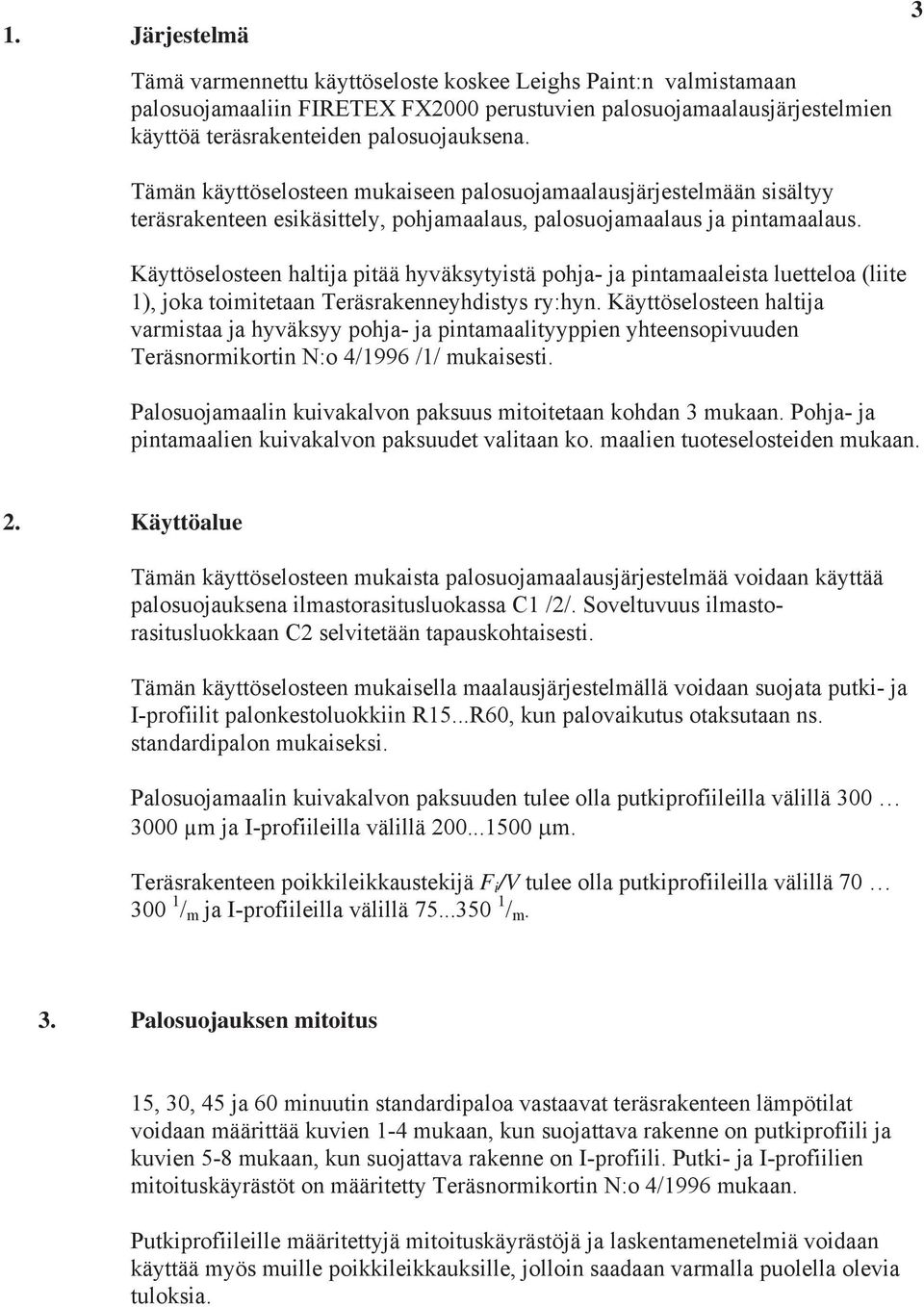 3

1. Järjestelmä

Tämä varmennettu käyttöseloste koskee Leighs Paint:n valmistamaan palosuojamaaliin FIRETEX FX2000 perustuvien palosuojamaalausjärjestelmien käyttöä teräsrakenteiden palosuojauksena.

Tämän käyttöselosteen mukaiseen palosuojamaalausjärjestelmään sisältyy teräsrakenteen esikäsittely, pohjamaalaus, palosuojamaalaus ja pintamaalaus.

Käyttöselosteen haltija pitää hyväksytyistä pohja- ja pintamaaleista luetteloa (liite 1), joka toimitetaan Teräsrakenneyhdistys ry:hyn. Käyttöselosteen haltija varmistaa ja hyväksyy pohja- ja pintamaalityyppien yhteensopivuuden Teräsnormikortin N:o 4/1996 /1/ mukaisesti.

Palosuojamaalin kuivakalvon paksuus mitoitetaan kohdan 3 mukaan. Pohja- ja pintamaalien kuivakalvon paksuudet valitaan ko. maalien tuoteselosteiden mukaan.

2. Käyttöalue

Tämän käyttöselosteen mukaista palosuojamaalausjärjestelmää voidaan käyttää palosuojauksena ilmastorasitusluokassa C1 /2/. Soveltuvuus ilmastorasitusluokkaan C2 selvitetään tapauskohtaisesti.

Tämän käyttöselosteen mukaisella maalausjärjestelmällä voidaan suojata putki- ja I-profiilit palonkestoluokkiin R15...R60, kun palovaikutus otaksutaan ns. standardipalon mukaiseksi.

Palosuojamaalin kuivakalvon paksuuden tulee olla putkiprofiileilla välillä 300 … 3000 μm ja I-profiileilla välillä 200...1500 μm.

Teräsrakenteen poikkileikkaustekijä $F_i/V$ tulee olla putkiprofiileilla välillä 70 … 300 $^1/_m$ ja I-profiileilla välillä 75...350 $^1/_m$.

3. Palosuojauksen mitoitus

15, 30, 45 ja 60 minuutin standardipaloa vastaavat teräsrakenteen lämpötilat voidaan määrittää kuvien 1-4 mukaan, kun suojattava rakenne on putkiprofiili ja kuvien 5-8 mukaan, kun suojattava rakenne on I-profiili. Putki- ja I-profiilien mitoituskäyrästöt on määritetty Teräsnormikortin N:o 4/1996 mukaan.

Putkiprofiileille määritettyjä mitoituskäyrästöjä ja laskentamenetelmiä voidaan käyttää myös muille poikkileikkauksille, jolloin saadaan varmalla puolella olevia tuloksia.